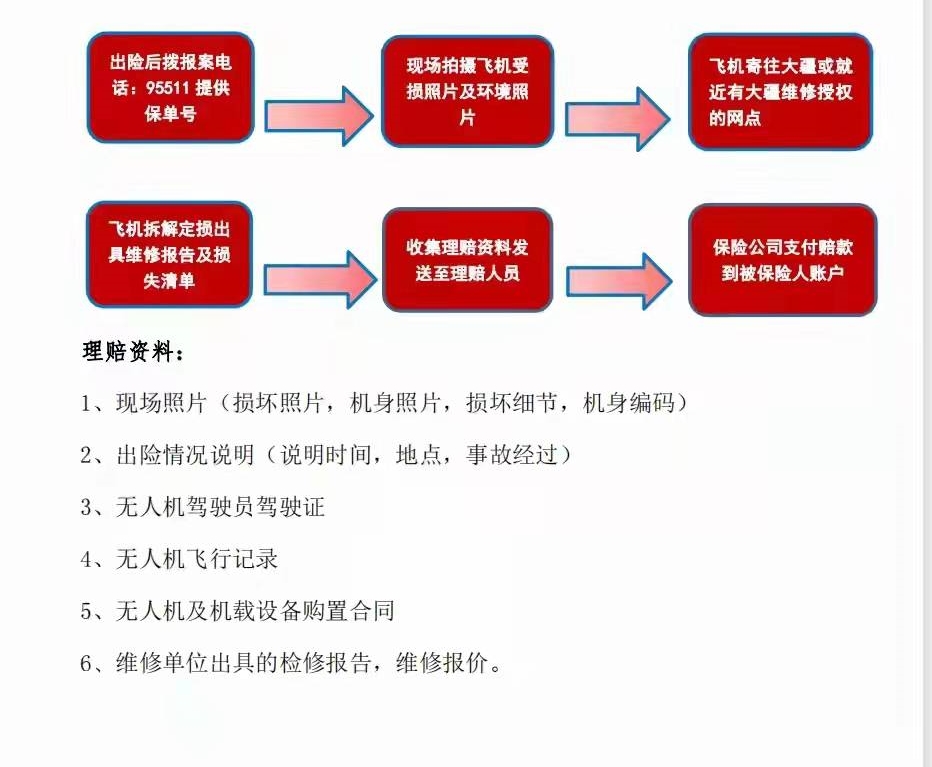 出险后拨报案电话：95511 提供保单号

现场拍摄飞机受损照片及环境照片

飞机寄往大疆或就近有大疆维修授权的网点

飞机拆解定损出具维修报告及损失清单

收集理赔资料发送至理赔人员

保险公司支付赔款到被保险人账户

理赔资料：

1、现场照片（损坏照片，机身照片，损坏细节，机身编码）

2、出险情况说明（说明时间，地点，事故经过）

3、无人机驾驶员驾驶证

4、无人机飞行记录

5、无人机及机载设备购置合同

6、维修单位出具的检修报告，维修报价。